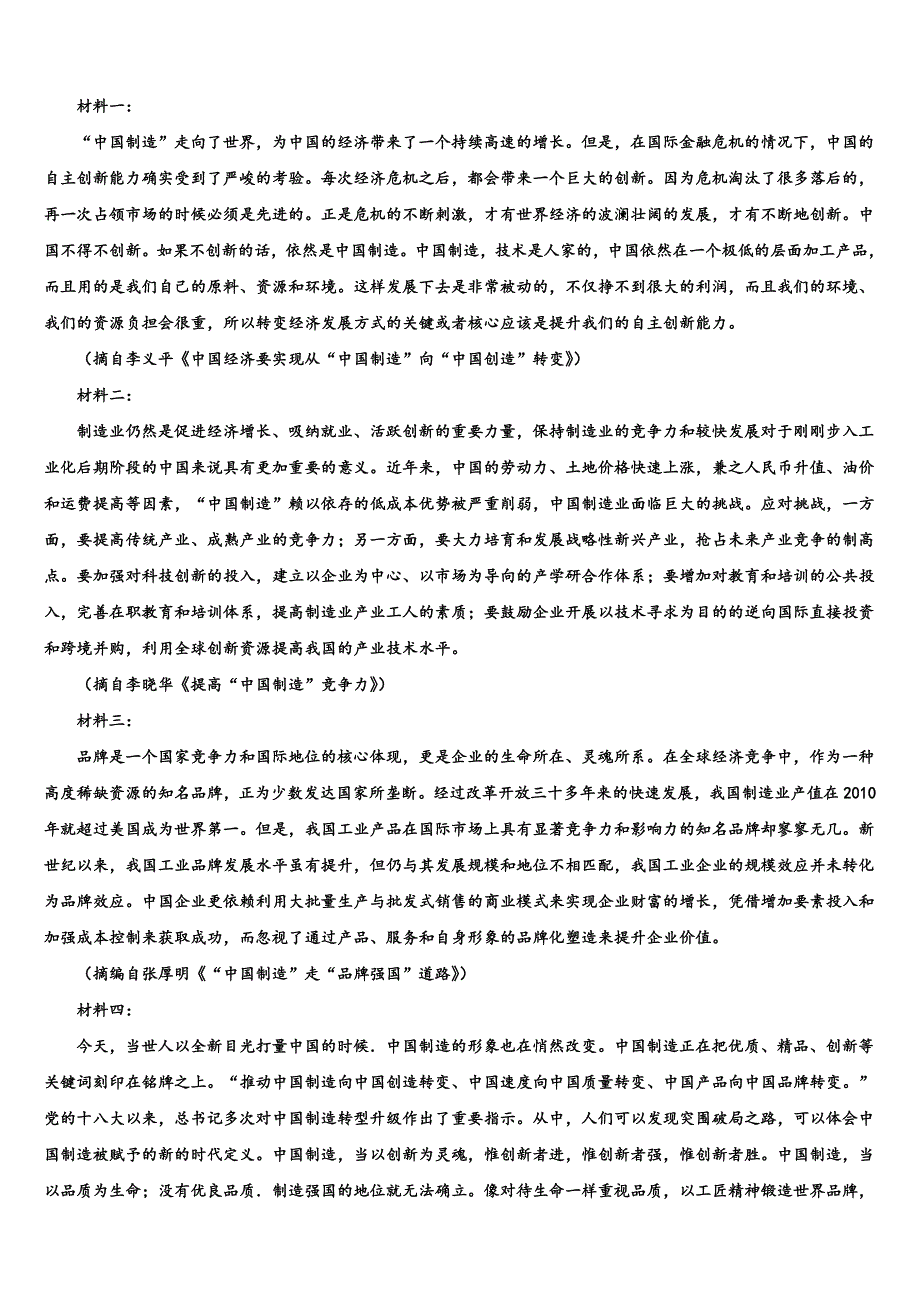 材料一：

“中国制造”走向了世界，为中国的经济带来了一个持续高速的增长。但是，在国际金融危机的情况下，中国的自主创新能力确实受到了严峻的考验。每次经济危机之后，都会带来一个巨大的创新。因为危机淘汰了很多落后的，再一次占领市场的时候必须是先进的。正是危机的不断刺激，才有世界经济的波澜壮阔的发展，才有不断地创新。中国不得不创新。如果不创新的话，依然是中国制造。中国制造，技术是人家的，中国依然在一个极低的层面加工产品，而且用的是我们自己的原料、资源和环境。这样发展下去是非常被动的，不仅挣不到很大的利润，而且我们的环境、我们的资源负担会很重，所以转变经济发展方式的关键或者核心应该是提升我们的自主创新能力。

（摘自李义平《中国经济要实现从“中国制造”向“中国创造”转变》）

材料二：

制造业仍然是促进经济增长、吸纳就业、活跃创新的重要力量，保持制造业的竞争力和较快发展对于刚刚步入工业化后期阶段的中国来说具有更加重要的意义。近年来，中国的劳动力、土地价格快速上涨，兼之人民币升值、油价和运费提高等因素，“中国制造”赖以依存的低成本优势被严重削弱，中国制造业面临巨大的挑战。应对挑战，一方面，要提高传统产业、成熟产业的竞争力；另一方面，要大力培育和发展战略性新兴产业，抢占未来产业竞争的制高点。要加强对科技创新的投入，建立以企业为中心、以市场为导向的产学研合作体系；要增加对教育和培训的公共投入，完善在职教育和培训体系，提高制造业产业工人的素质；要鼓励企业开展以技术寻求为目的的逆向国际直接投资和跨境并购，利用全球创新资源提高我国的产业技术水平。

（摘自李晓华《提高“中国制造”竞争力》）

材料三：

品牌是一个国家竞争力和国际地位的核心体现，更是企业的生命所在、灵魂所系。在全球经济竞争中，作为一种高度稀缺资源的知名品牌，正为少数发达国家所垄断。经过改革开放三十多年来的快速发展，我国制造业产值在2010年就超过美国成为世界第一。但是，我国工业产品在国际市场上具有显著竞争力和影响力的知名品牌却寥寥无几。新世纪以来，我国工业品牌发展水平虽有提升，但仍与其发展规模和地位不相匹配，我国工业企业的规模效应并未转化为品牌效应。中国企业更依赖利用大批量生产与批发式销售的商业模式来实现企业财富的增长，凭借增加要素投入和加强成本控制来获取成功，而忽视了通过产品、服务和自身形象的品牌化塑造来提升企业价值。

（摘编自张厚明《“中国制造”走“品牌强国”道路》）

材料四：

今天，当世人以全新目光打量中国的时候．中国制造的形象也在悄然改变。中国制造正在把优质、精品、创新等关键词刻印在铭牌之上。“推动中国制造向中国创造转变、中国速度向中国质量转变、中国产品向中国品牌转变。”党的十八大以来，总书记多次对中国制造转型升级作出了重要指示。从中，人们可以发现突围破局之路，可以体会中国制造被赋予的新的时代定义。中国制造，当以创新为灵魂，惟创新者进，惟创新者强，惟创新者胜。中国制造，当以品质为生命；没有优良品质．制造强国的地位就无法确立。像对待生命一样重视品质，以工匠精神锻造世界品牌，